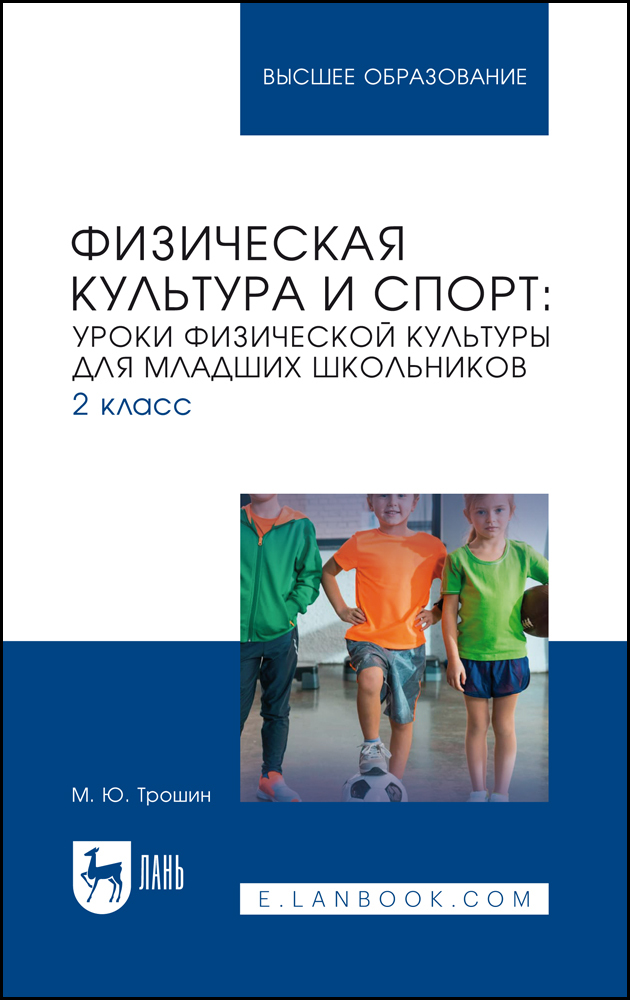 ВЫСШЕЕ ОБРАЗОВАНИЕ

ФИЗИЧЕСКАЯ КУЛЬТУРА И СПОРТ: УРОКИ ФИЗИЧЕСКОЙ КУЛЬТУРЫ ДЛЯ МЛАДШИХ ШКОЛЬНИКОВ

2 класс

М. Ю. Трошин

ЛАНЬ

E.LANBOOK.COM